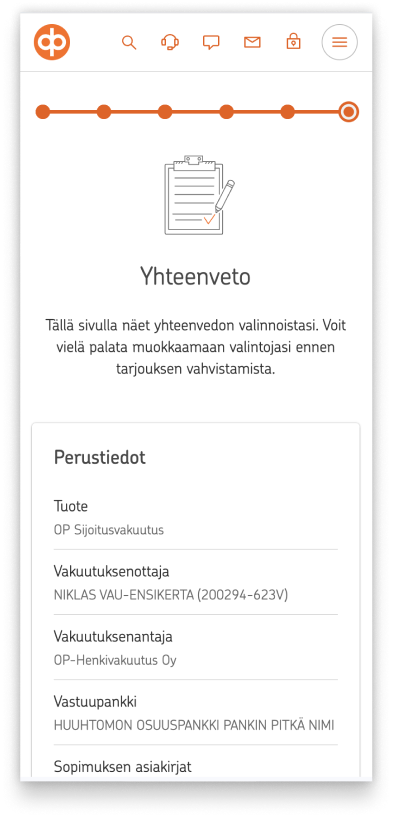 Yhteenveto

Tällä sivulla näet yhteenvedon valinnoistasi. Voit vielä palata muokkaamaan valintojasi ennen tarjouksen vahvistamista.

Perustiedot

Tuote
OP Sijoitusvakuutus

Vakuutuksenottaja
NIKLAS VAU-ENSIKERTA (200294-623V)

Vakuutuksenantaja
OP-Henkivakuutus Oy

Vastuupankki
HUUHTOMON OSUUSPANKKI PANKIN PITKÄ NIMI

Sopimuksen asiakirjat